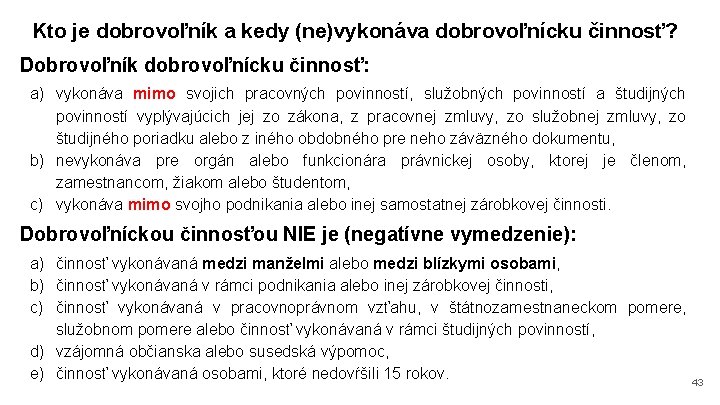 Kto je dobrovoľník a kedy (ne)vykonáva dobrovoľnícku činnosť?

Dobrovoľník dobrovoľnícku činnosť:

a) vykonáva mimo svojich pracovných povinností, služobných povinností a študijných povinností vyplývajúcich jej zo zákona, z pracovnej zmluvy, zo služobnej zmluvy, zo študijného poriadku alebo z iného obdobného pre neho záväzného dokumentu,
b) nevykonáva pre orgán alebo funkcionára právnickej osoby, ktorej je členom, zamestnancom, žiakom alebo študentom,
c) vykonáva mimo svojho podnikania alebo inej samostatnej zárobkovej činnosti.

Dobrovoľníckou činnosťou NIE je (negatívne vymedzenie):

a) činnosť vykonávaná medzi manželmi alebo medzi blízkymi osobami,
b) činnosť vykonávaná v rámci podnikania alebo inej zárobkovej činnosti,
c) činnosť vykonávaná v pracovnoprávnom vzťahu, v štátnozamestnaneckom pomere, služobnom pomere alebo činnosť vykonávaná v rámci študijných povinností,
d) vzájomná občianska alebo susedská výpomoc,
e) činnosť vykonávaná osobami, ktoré nedovŕšili 15 rokov.

43